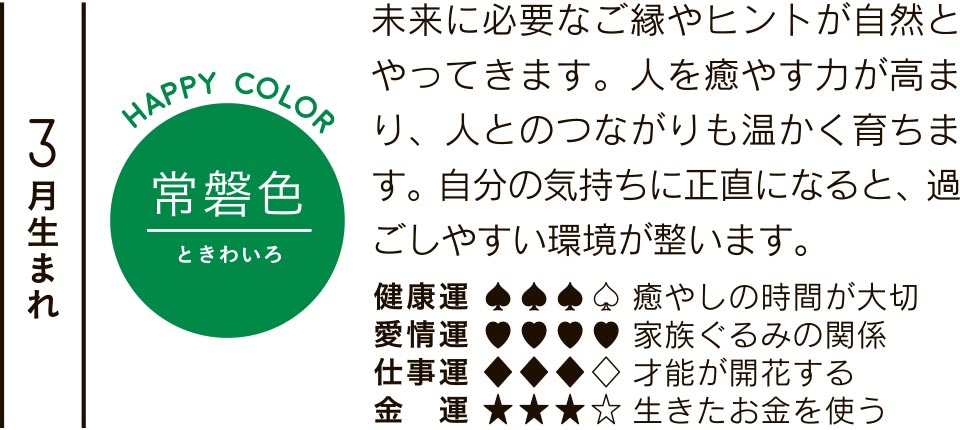 3月生まれ

HAPPY COLOR
常磐色
ときわいろ

未来に必要なご縁やヒントが自然とやってきます。人を癒やす力が高まり、人とのつながりも温かく育ちます。自分の気持ちに正直になると、過ごしやすい環境が整います。

健康運 ♠♠♠♤ 癒やしの時間が大切
愛情運 ♥♥♥♥ 家族ぐるみの関係
仕事運 ◆◆◆◇ 才能が開花する
金　運 ★★★☆ 生きたお金を使う